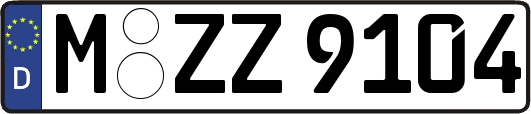 D
M ZZ 9104